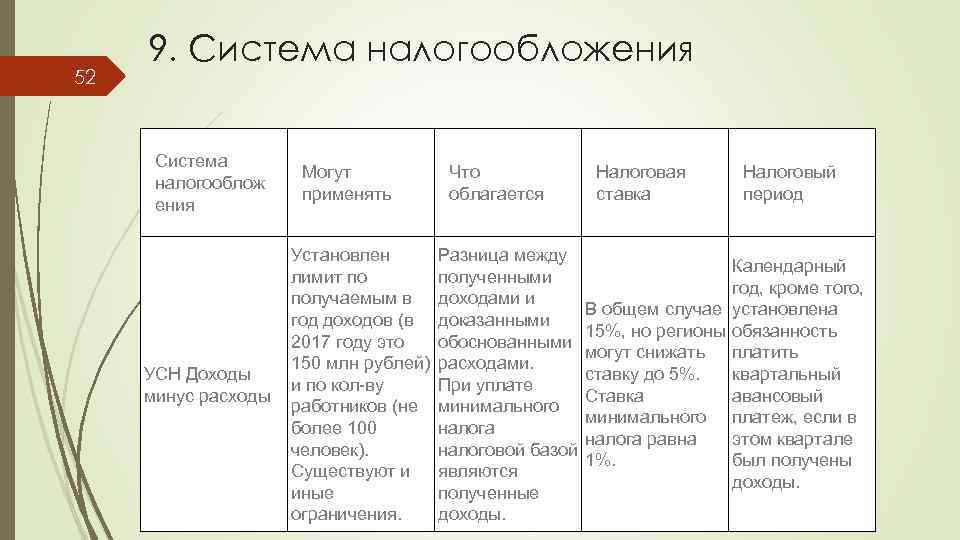 52

9. Система налогообложения

| Система налогообложения | Могут применять | Что облагается | Налоговая ставка | Налоговый период |
|---|---|---|---|---|
| УСН Доходы минус расходы | Установлен лимит по получаемым в год доходов (в 2017 году это 150 млн рублей) и по кол-ву работников (не более 100 человек). Существуют и иные ограничения. | Разница между полученными доходами и доказанными обоснованными расходами. При уплате минимального налога налоговой базой являются полученные доходы. | В общем случае 15%, но регионы могут снижать ставку до 5%. Ставка минимального налога равна 1%. | Календарный год, кроме того, установлена обязанность платить квартальный авансовый платеж, если в этом квартале был получены доходы. |